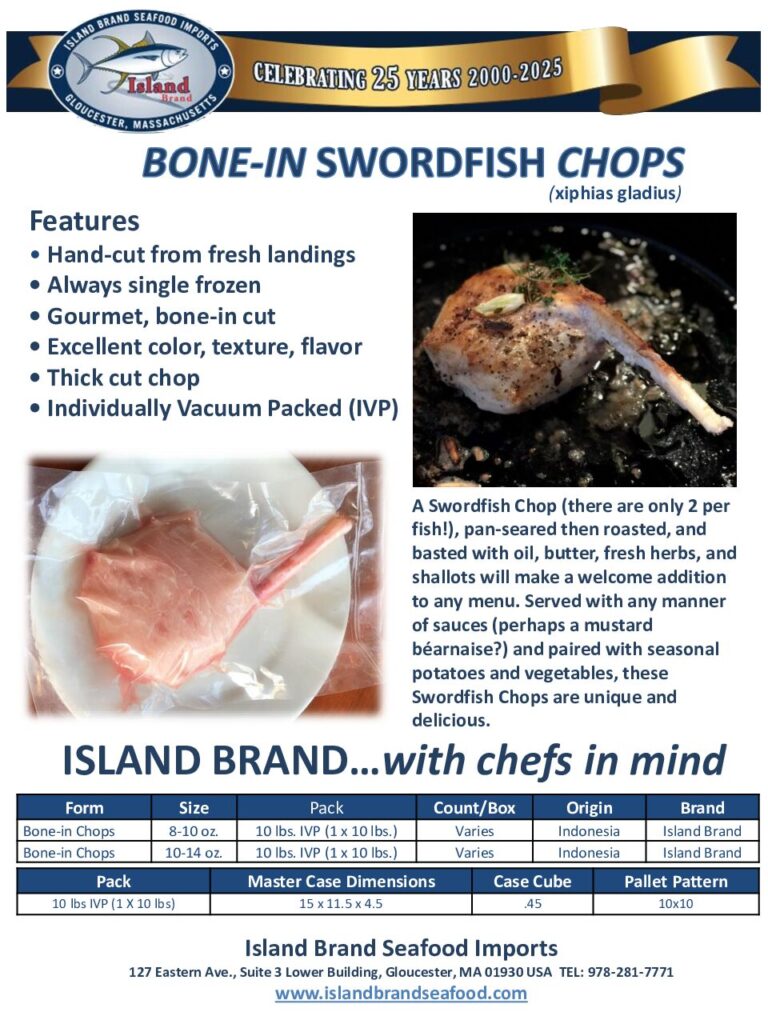 ISLAND BRAND SEAFOOD IMPORTS
Island Brand
GLOUCESTER, MASSACHUSETTS

CELEBRATING 25 YEARS 2000-2025

BONE-IN SWORDFISH CHOPS
(xiphias gladius)

Features
• Hand-cut from fresh landings
• Always single frozen
• Gourmet, bone-in cut
• Excellent color, texture, flavor
• Thick cut chop
• Individually Vacuum Packed (IVP)

A Swordfish Chop (there are only 2 per fish!), pan-seared then roasted, and basted with oil, butter, fresh herbs, and shallots will make a welcome addition to any menu. Served with any manner of sauces (perhaps a mustard béarnaise?) and paired with seasonal potatoes and vegetables, these Swordfish Chops are unique and delicious.

ISLAND BRAND…with chefs in mind

| Form | Size | Pack | Count/Box | Origin | Brand |
|---|---|---|---|---|---|
| Bone-in Chops | 8-10 oz. | 10 lbs. IVP (1 x 10 lbs.) | Varies | Indonesia | Island Brand |
| Bone-in Chops | 10-14 oz. | 10 lbs. IVP (1 x 10 lbs.) | Varies | Indonesia | Island Brand |

| Pack | Master Case Dimensions | Case Cube | Pallet Pattern |
|---|---|---|---|
| 10 lbs IVP (1 X 10 lbs) | 15 x 11.5 x 4.5 | .45 | 10x10 |

Island Brand Seafood Imports
127 Eastern Ave., Suite 3 Lower Building, Gloucester, MA 01930 USA TEL: 978-281-7771
www.islandbrandseafood.com